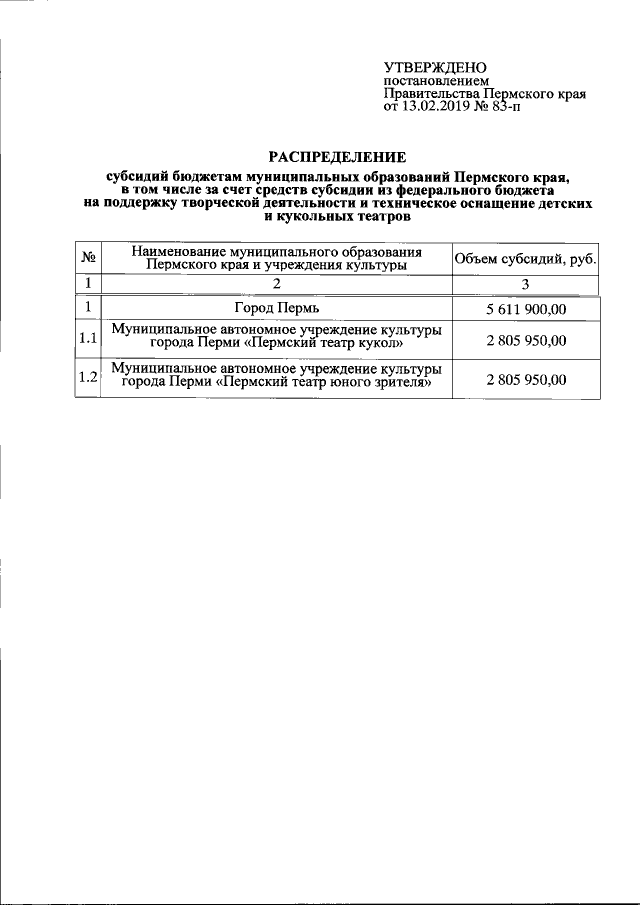 УТВЕРЖДЕНО
постановлением
Правительства Пермского края
от 13.02.2019 № 83-п

РАСПРЕДЕЛЕНИЕ
субсидий бюджетам муниципальных образований Пермского края, в том числе за счет средств субсидии из федерального бюджета на поддержку творческой деятельности и техническое оснащение детских и кукольных театров

| № | Наименование муниципального образования Пермского края и учреждения культуры | Объем субсидий, руб. |
|---|---|---|
| 1 | 2 | 3 |
| 1 | Город Пермь | 5 611 900,00 |
| 1.1 | Муниципальное автономное учреждение культуры города Перми «Пермский театр кукол» | 2 805 950,00 |
| 1.2 | Муниципальное автономное учреждение культуры города Перми «Пермский театр юного зрителя» | 2 805 950,00 |